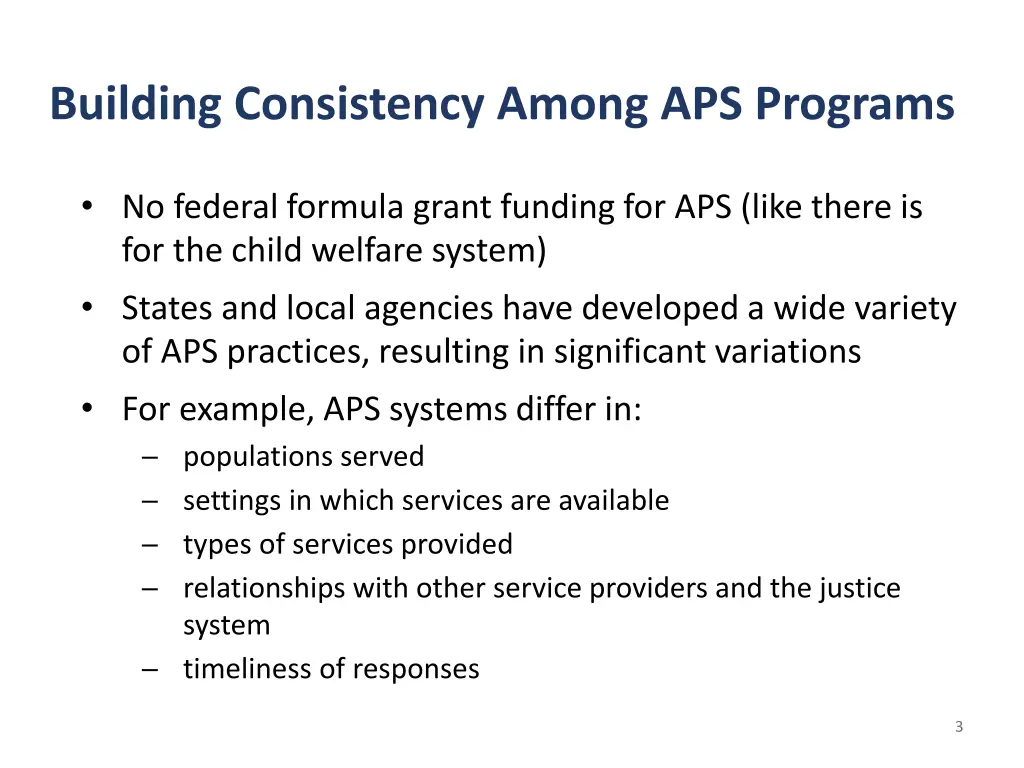 Building Consistency Among APS Programs

• No federal formula grant funding for APS (like there is for the child welfare system)
• States and local agencies have developed a wide variety of APS practices, resulting in significant variations
• For example, APS systems differ in:
– populations served
– settings in which services are available
– types of services provided
– relationships with other service providers and the justice system
– timeliness of responses

3